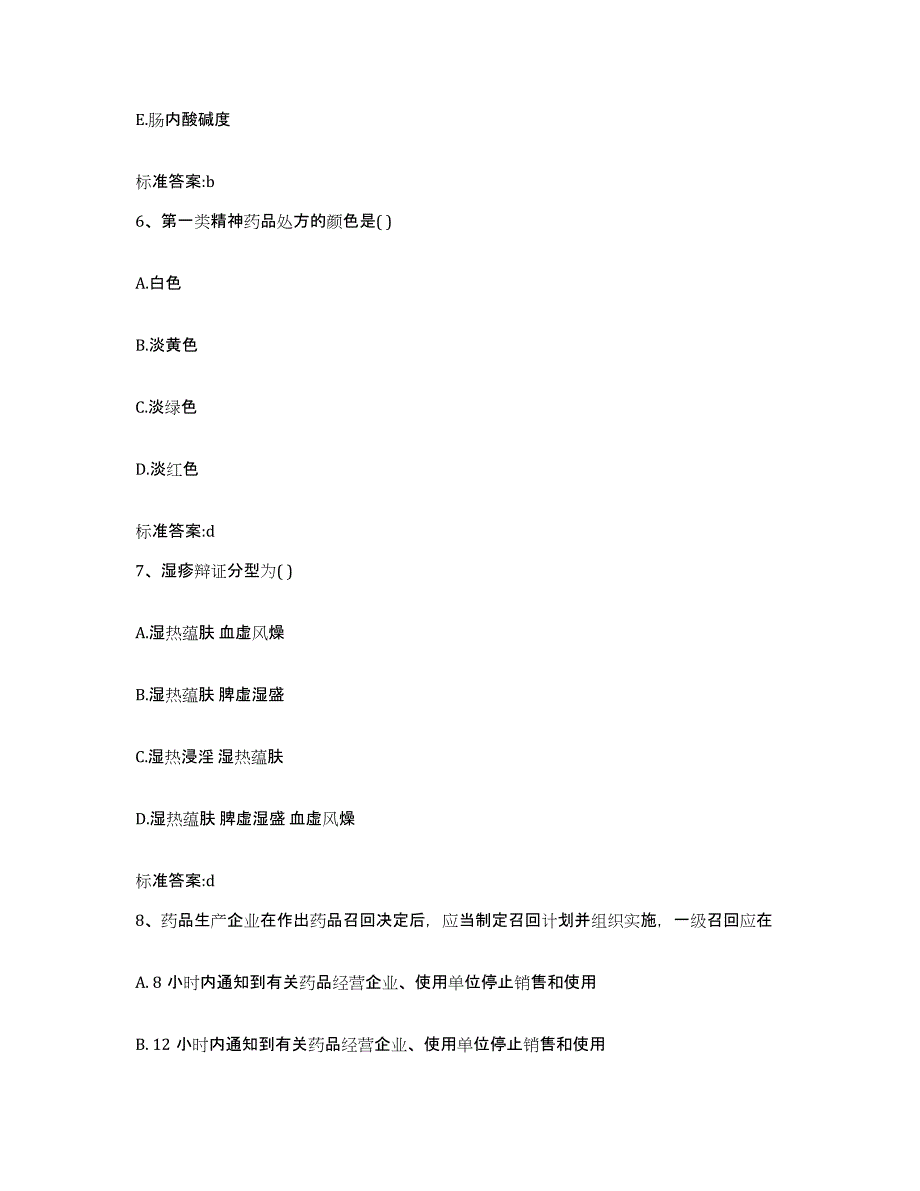 E.肠内酸碱度

标准答案:b

6、第一类精神药品处方的颜色是( )

A.白色

B.淡黄色

C.淡绿色

D.淡红色

标准答案:d

7、湿疹辩证分型为( )

A.湿热蕴肤 血虚风燥

B.湿热蕴肤 脾虚湿盛

C.湿热浸淫 湿热蕴肤

D.湿热蕴肤 脾虚湿盛 血虚风燥

标准答案:d

8、药品生产企业在作出药品召回决定后，应当制定召回计划并组织实施，一级召回应在

A. 8 小时内通知到有关药品经营企业、使用单位停止销售和使用

B. 12 小时内通知到有关药品经营企业、使用单位停止销售和使用